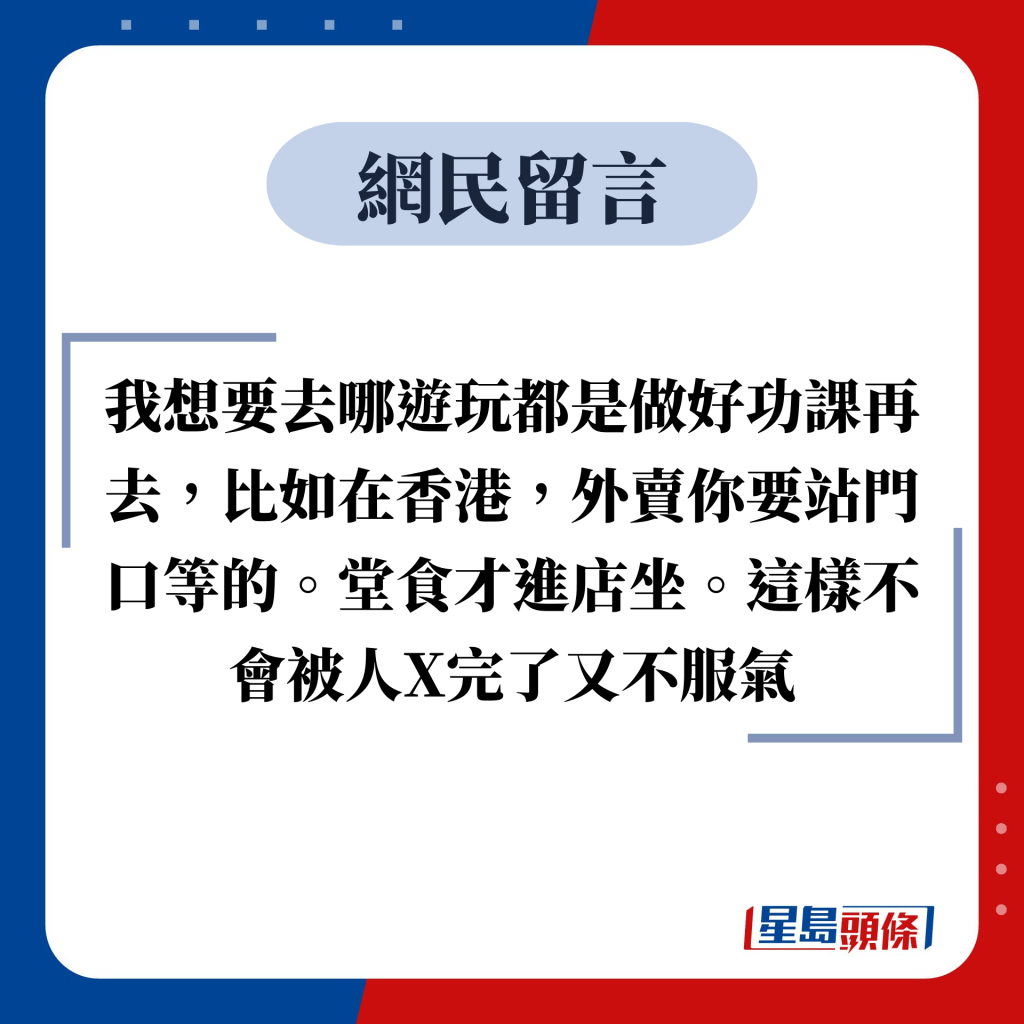 網民留言

我想要去哪遊玩都是做好功課再去，比如在香港，外賣你要站門口等的。堂食才進店坐。這樣不會被人X完了又不服氣

星島頭條